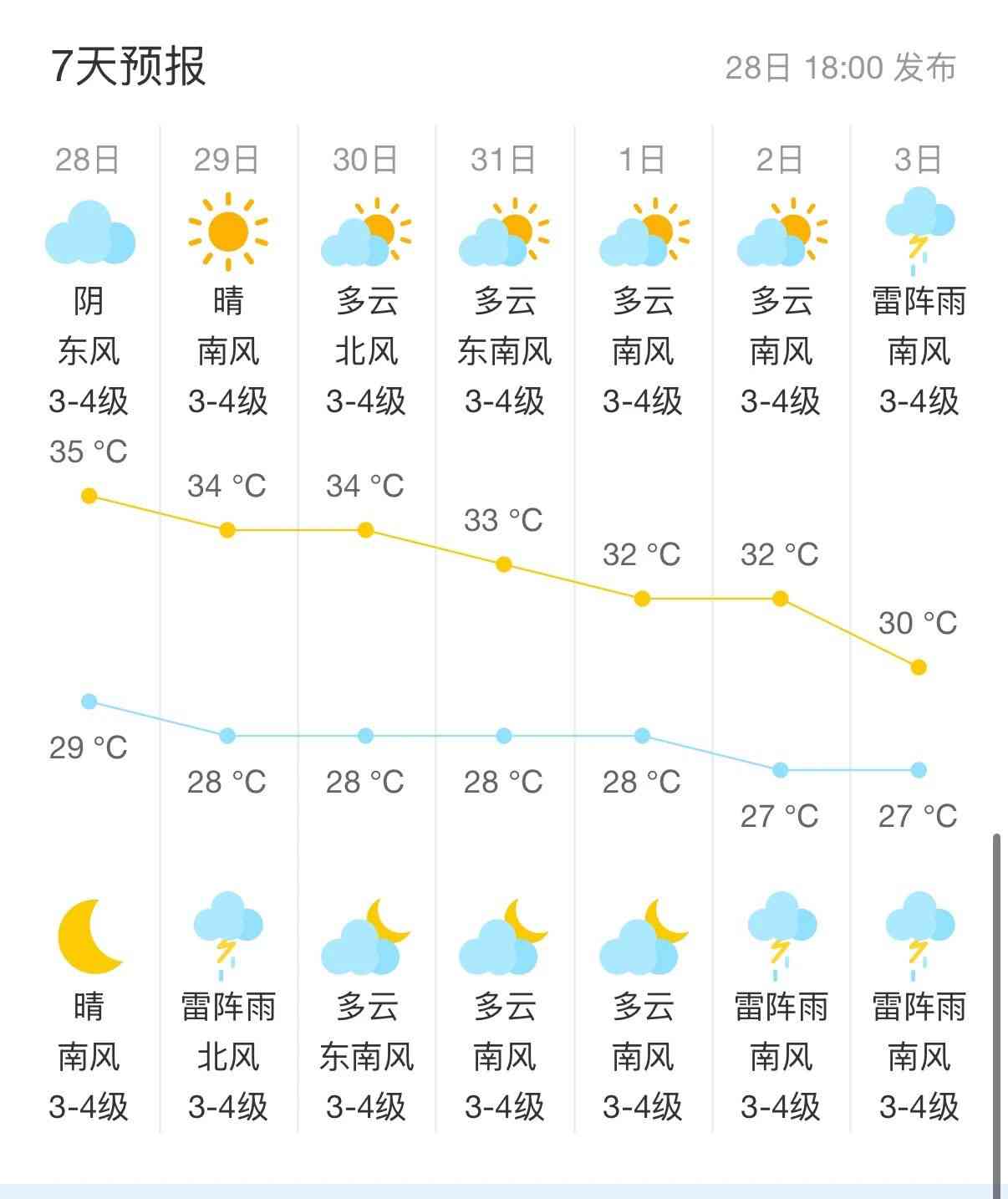 7天预报

28日 18:00 发布

| 28日 | 29日 | 30日 | 31日 | 1日 | 2日 | 3日 |
|---|---|---|---|---|---|---|
| 阴 | 晴 | 多云 | 多云 | 多云 | 多云 | 雷阵雨 |
| 东风 | 南风 | 北风 | 东南风 | 南风 | 南风 | 南风 |
| 3-4级 | 3-4级 | 3-4级 | 3-4级 | 3-4级 | 3-4级 | 3-4级 |
| 35 °C | 34 °C | 34 °C | 33 °C | 32 °C | 32 °C | 30 °C |
| 29 °C | 28 °C | 28 °C | 28 °C | 28 °C | 27 °C | 27 °C |
| 晴 | 雷阵雨 | 多云 | 多云 | 多云 | 雷阵雨 | 雷阵雨 |
| 南风 | 北风 | 东南风 | 南风 | 南风 | 南风 | 南风 |
| 3-4级 | 3-4级 | 3-4级 | 3-4级 | 3-4级 | 3-4级 | 3-4级 |